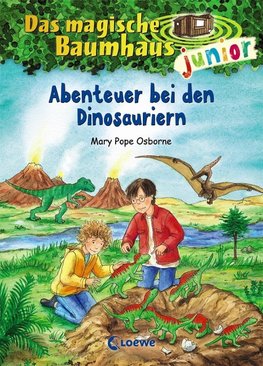 Das magische Baumhaus junior

Abenteuer bei den Dinosauriern

Mary Pope Osborne

Loewe